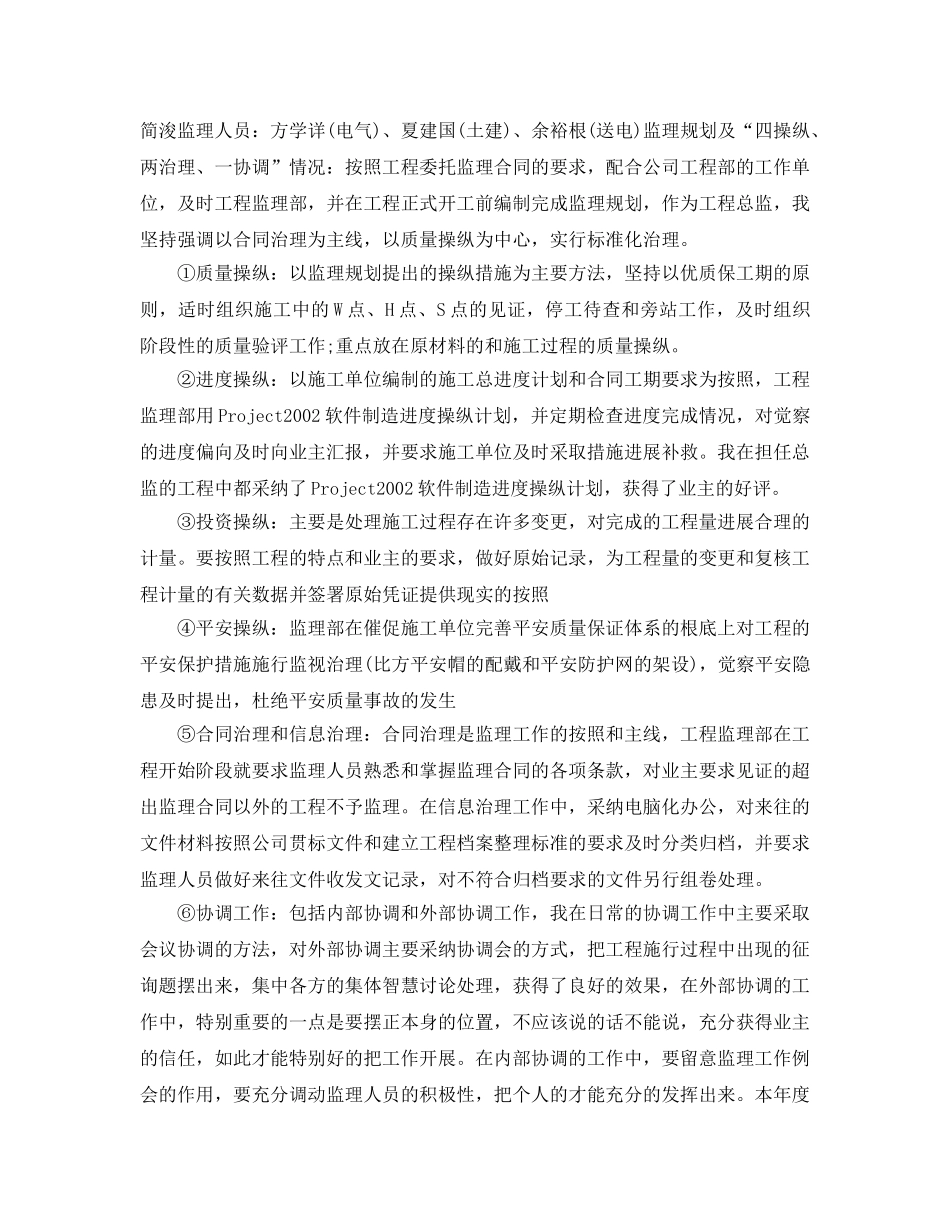 简浚监理人员：方学详(电气)、夏建国(土建)、余裕根(送电)监理规划及“四操纵、两治理、一协调”情况：按照工程委托监理合同的要求，配合公司工程部的工作单位，及时工程监理部，并在工程正式开工前编制完成监理规划，作为工程总监，我坚持强调以合同治理为主线，以质量操纵为中心，实行标准化治理。

①质量操纵：以监理规划提出的操纵措施为主要方法，坚持以优质保工期的原则，适时组织施工中的W点、H点、S点的见证，停工待查和旁站工作，及时组织阶段性的质量验评工作;重点放在原材料的和施工过程的质量操纵。

②进度操纵：以施工单位编制的施工总进度计划和合同工期要求为按照，工程监理部用Project2002软件制造进度操纵计划，并定期检查进度完成情况，对觉察的进度偏向及时向业主汇报，并要求施工单位及时采取措施进展补救。我在担任总监的工程中都采纳了Project2002软件制造进度操纵计划，获得了业主的好评。

③投资操纵：主要是处理施工过程存在许多变更，对完成的工程量进展合理的计量。要按照工程的特点和业主的要求，做好原始记录，为工程量的变更和复核工程计量的有关数据并签署原始凭证提供现实的按照

④平安操纵：监理部在催促施工单位完善平安质量保证体系的根底上对工程的平安保护措施施行监视治理(比方平安帽的配戴和平安防护网的架设)，觉察平安隐患及时提出，杜绝平安质量事故的发生

⑤合同治理和信息治理：合同治理是监理工作的按照和主线，工程监理部在工程开始阶段就要求监理人员熟悉和掌握监理合同的各项条款，对业主要求见证的超出监理合同以外的工程不予监理。在信息治理工作中，采纳电脑化办公，对来往的文件材料按照公司贯标文件和建立工程档案整理标准的要求及时分类归档，并要求监理人员做好来往文件收发文记录，对不符合归档要求的文件另行组卷处理。

⑥协调工作：包括内部协调和外部协调工作，我在日常的协调工作中主要采取会议协调的方法，对外部协调主要采纳协调会的方式，把工程施行过程中出现的征询题摆出来，集中各方的集体智慧讨论处理，获得了良好的效果，在外部协调的工作中，特别重要的一点是要摆正本身的位置，不应该说的话不能说，充分获得业主的信任，如此才能特别好的把工作开展。在内部协调的工作中，要留意监理工作例会的作用，要充分调动监理人员的积极性，把个人的才能充分的发挥出来。本年度